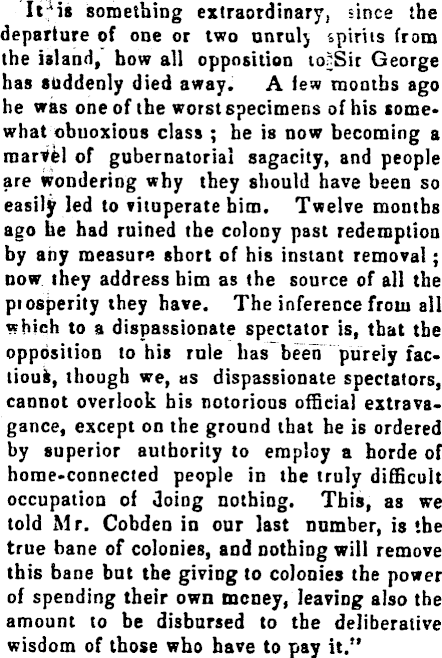 It is something extraordinary, since the departure of one or two unruly spirits from the island, how all opposition to Sir George has suddenly died away. A few months ago he was one of the worst specimens of his somewhat obnoxious class; he is now becoming a marvel of gubernatorial sagacity, and people are wondering why they should have been so easily led to vituperate him. Twelve months ago he had ruined the colony past redemption by any measure short of his instant removal; now they address him as the source of all the prosperity they have. The inference from all which to a dispassionate spectator is, that the opposition to his rule has been purely factious, though we, as dispassionate spectators, cannot overlook his notorious official extravagance, except on the ground that he is ordered by superior authority to employ a horde of home-connected people in the truly difficult occupation of doing nothing. This, as we told Mr. Cobden in our last number, is the true bane of colonies, and nothing will remove this bane but the giving to colonies the power of spending their own money, leaving also the amount to be disbursed to the deliberative wisdom of those who have to pay it."